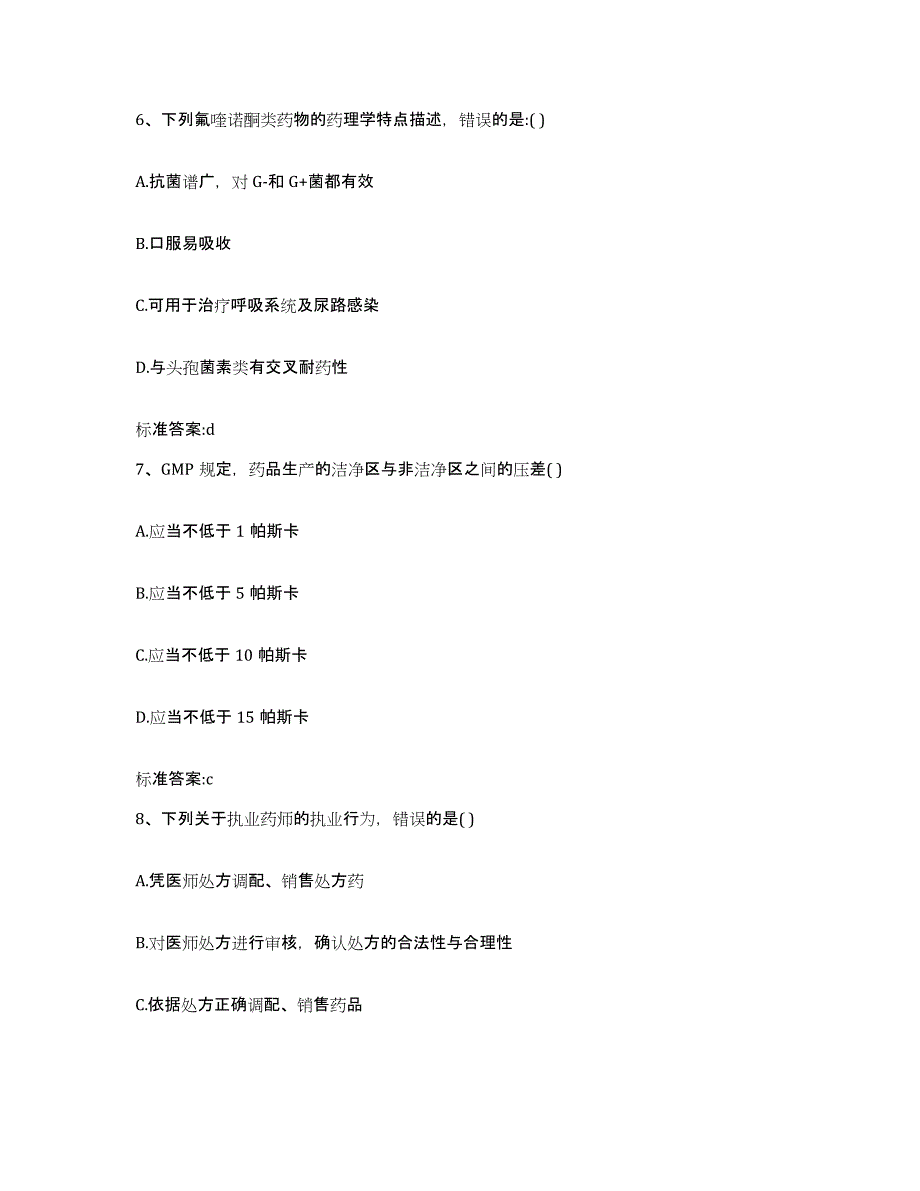 6、下列氟喹诺酮类药物的药理学特点描述，错误的是:( )

A.抗菌谱广，对 G-和 G+菌都有效

B.口服易吸收

C.可用于治疗呼吸系统及尿路感染

D.与头孢菌素类有交叉耐药性

标准答案:d

7、GMP 规定，药品生产的洁净区与非洁净区之间的压差( )

A.应当不低于 1 帕斯卡

B.应当不低于 5 帕斯卡

C.应当不低于 10 帕斯卡

D.应当不低于 15 帕斯卡

标准答案:c

8、下列关于执业药师的执业行为，错误的是( )

A.凭医师处方调配、销售处方药

B.对医师处方进行审核，确认处方的合法性与合理性

C.依据处方正确调配、销售药品